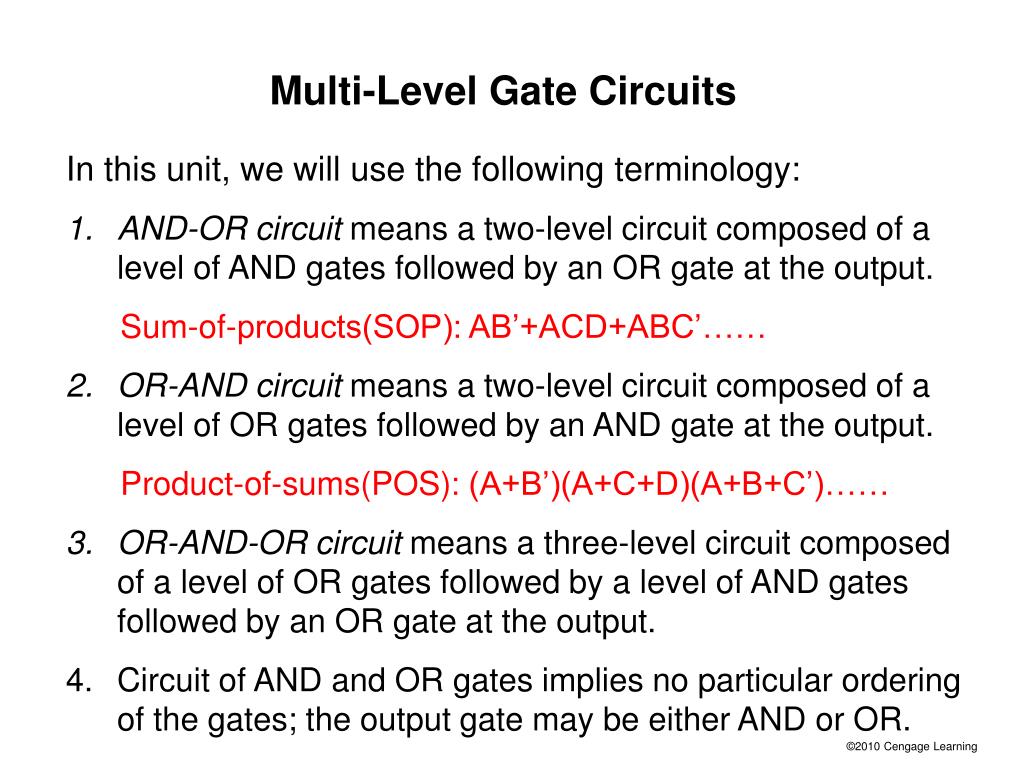 Multi-Level Gate Circuits

In this unit, we will use the following terminology:

1. AND-OR circuit means a two-level circuit composed of a level of AND gates followed by an OR gate at the output.

Sum-of-products(SOP): AB’+ACD+ABC’……

2. OR-AND circuit means a two-level circuit composed of a level of OR gates followed by an AND gate at the output.

Product-of-sums(POS): (A+B’)(A+C+D)(A+B+C’)……

3. OR-AND-OR circuit means a three-level circuit composed of a level of OR gates followed by a level of AND gates followed by an OR gate at the output.

4. Circuit of AND and OR gates implies no particular ordering of the gates; the output gate may be either AND or OR.

©2010 Cengage Learning